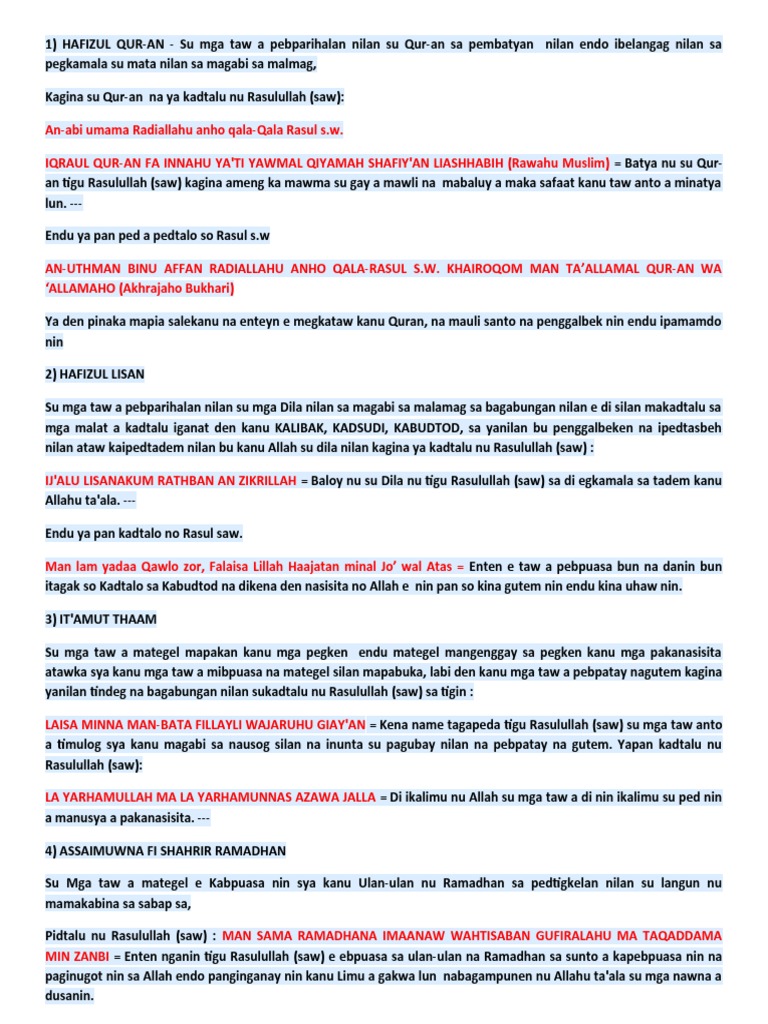 1) HAFIZUL QUR-AN - Su mga taw a pebparihalan nilan su Qur-an sa pembatyan nilan endo ibelangag nilan sa pegkamala su mata nilan sa magabi sa malmag,

Kagina su Qur-an na ya kadtalu nu Rasulullah (saw):

An-abi umama Radiallahu anho qala-Qala Rasul s.w.

IQRAUL QUR-AN FA INNAHU YA'TI YAWMAL QIYAMAH SHAFIY'AN LIASHHABIH (Rawahu Muslim) = Batya nu su Qur-an tigu Rasulullah (saw) kagina ameng ka mawma su gay a mawli na mabaluy a maka safaat kanu taw anto a minatya lun. ---

Endu ya pan ped a pedtalo so Rasul s.w

AN-UTHMAN BINU AFFAN RADIALLAHU ANHO QALA-RASUL S.W. KHAIROQOM MAN TA'ALLAMAL QUR-AN WA 'ALLAMAHO (Akhrajaho Bukhari)

Ya den pinaka mapia salekanu na enteyn e megkataw kanu Quran, na mauli santo na penggalbek nin endu ipamamdo nin

2) HAFIZUL LISAN

Su mga taw a pebparihalan nilan su mga Dila nilan sa magabi sa malamag sa bagabungan nilan e di silan makadtalu sa mga malat a kadtalu iganat den kanu KALIBAK, KADSUDI, KABUDTOD, sa yanilan bu penggalbeken na ipedtasbeh nilan ataw kaipedtadem nilan bu kanu Allah su dila nilan kagina ya kadtalu nu Rasulullah (saw) :

IJ'ALU LISANAKUM RATHBAN AN ZIKRILLAH = Baloy nu su Dila nu tigu Rasulullah (saw) sa di egkamala sa tadem kanu Allahu ta'ala. ---

Endu ya pan kadtalo no Rasul saw.

Man lam yadaa Qawlo zor, Falaisa Lillah Haajatan minal Jo' wal Atas = Enten e taw a pebpuasa bun na danin bun itagak so Kadtalo sa Kabudtod na dikena den nasisita no Allah e nin pan so kina gutem nin endu kina uhaw nin.

3) IT'AMUT THAAM

Su mga taw a mategel mapakan kanu mga pegken endu mategel mangenggay sa pegken kanu mga pakanasisita atawka sya kanu mga taw a mibpuasa na mategel silan mapabuka, labi den kanu mga taw a pebpatay nagutem kagina yanilan tindeg na bagabungan nilan sukadtalu nu Rasulullah (saw) sa tigin :

LAISA MINNA MAN-BATA FILLAYLI WAJARUHU GIAY'AN = Kena name tagapeda tigu Rasulullah (saw) su mga taw anto a timulog sya kanu magabi sa nausog silan na inunta su pagubay nilan na pebpatay na gutem. Yapan kadtalu nu Rasulullah (saw):

LA YARHAMULLAH MA LA YARHAMUNNAS AZAWA JALLA = Di ikalimu nu Allah su mga taw a di nin ikalimu su ped nin a manusya a pakanasisita. ---

4) ASSAIMUWNA FI SHAHRIR RAMADHAN

Su Mga taw a mategel e Kabpuasa nin sya kanu Ulan-ulan nu Ramadhan sa pedtigkelan nilan su langun nu mamakabina sa sabap sa,

Pidtalu nu Rasulullah (saw) : MAN SAMA RAMADHANA IMAANAW WAHTISABAN GUFIRALAHU MA TAQADDAMA MIN ZANBI = Enten nganin tigu Rasulullah (saw) e ebpuasa sa ulan-ulan na Ramadhan sa sunto a kapebpuasa nin na paginugot nin sa Allah endo panginganay nin kanu Limu a gakwa lun nabagampunen nu Allahu ta'ala su mga nawna a dusanin.